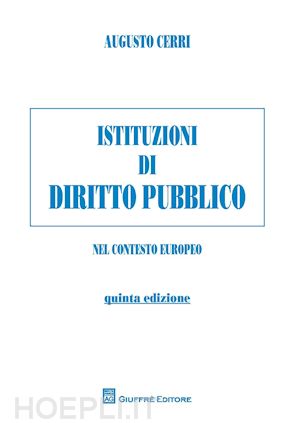 AUGUSTO CERRI

ISTITUZIONI
DI
DIRITTO PUBBLICO

NEL CONTESTO EUROPEO

quinta edizione

AG GIUFFRÈ EDITORE

HOEPLI.IT